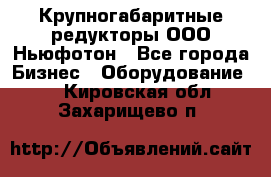 Крупногабаритные редукторы ООО Ньюфотон  Все города Бизнес  Оборудование  Кировская обл Захарищево п

http://Объявлений.сайт